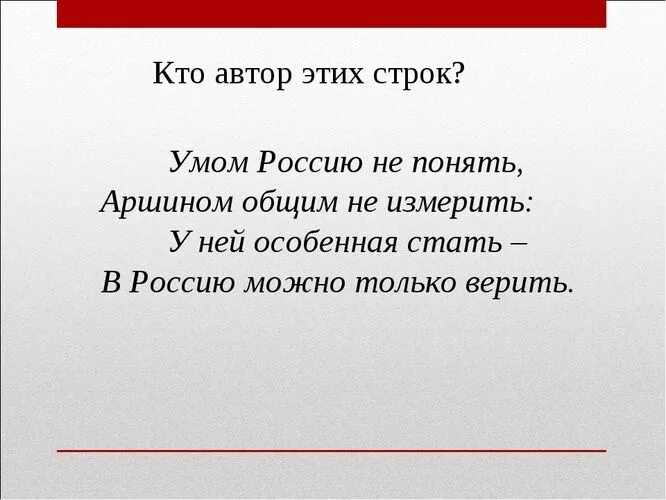 Кто автор этих строк?

Умом Россию не понять,
Аршином общим не измерить:
У ней особенная стать –
В Россию можно только верить.